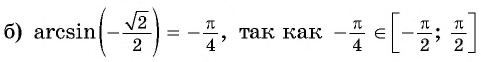 б) $\arcsin\left(-\frac{\sqrt{2}}{2}\right) = -\frac{\pi}{4}$, так как $-\frac{\pi}{4} \in \left[-\frac{\pi}{2}; \frac{\pi}{2}\right]$